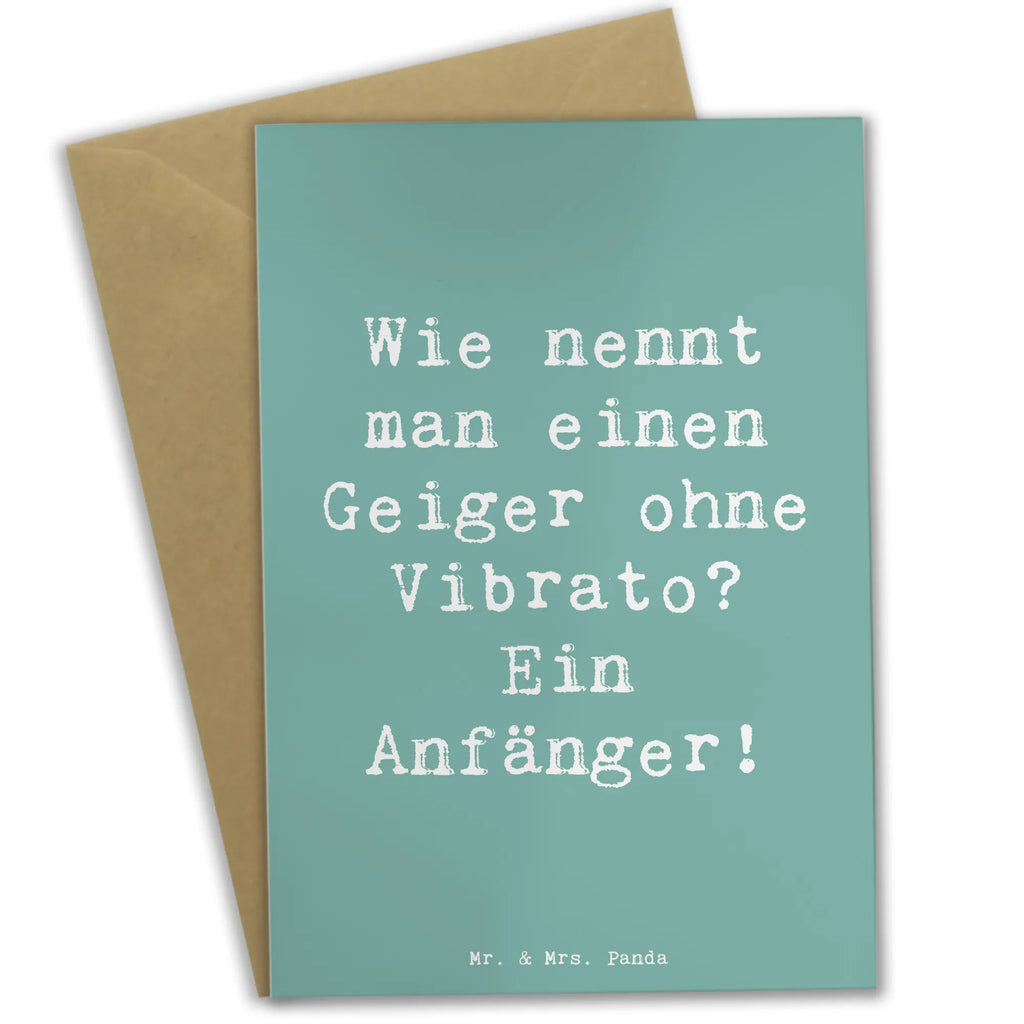 Wie nennt man einen Geiger ohne Vibrato? Ein Anfänger!

Mr. & Mrs. Panda